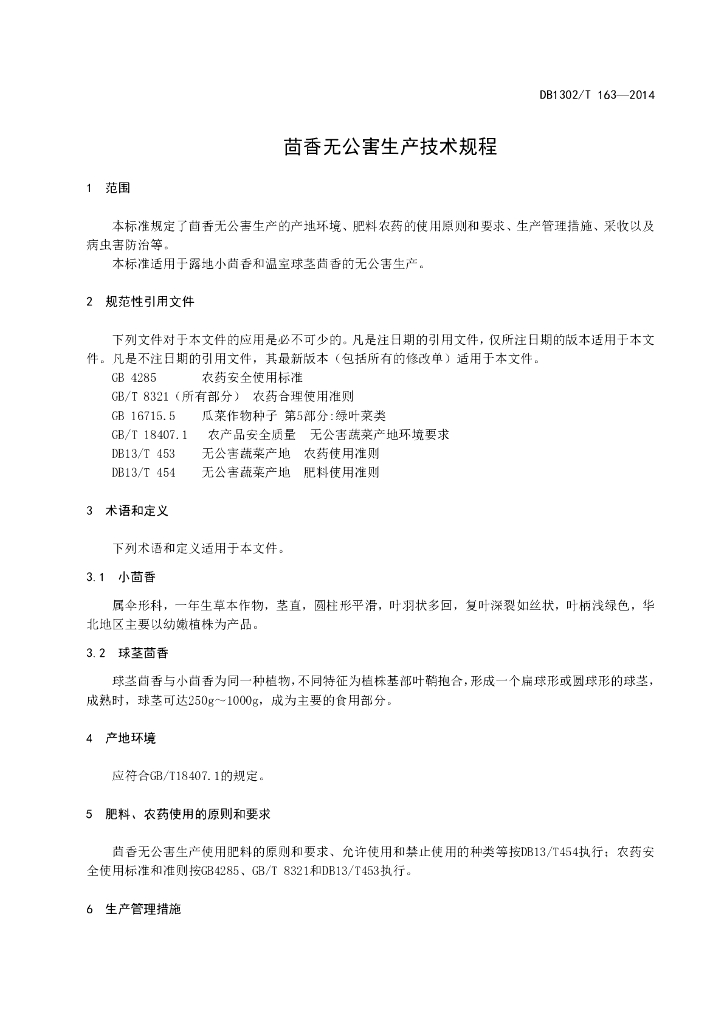 DB1302/T 163—2014

茴香无公害生产技术规程

1 范围

本标准规定了茴香无公害生产的产地环境、肥料农药的使用原则和要求、生产管理措施、采收以及病虫害防治等。

本标准适用于露地小茴香和温室球茎茴香的无公害生产。

2 规范性引用文件

下列文件对于本文件的应用是必不可少的。凡是注日期的引用文件，仅所注日期的版本适用于本文件。凡是不注日期的引用文件，其最新版本（包括所有的修改单）适用于本文件。

GB 4285 农药安全使用标准
GB/T 8321（所有部分） 农药合理使用准则
GB 16715.5 瓜菜作物种子 第5部分:绿叶菜类
GB/T 18407.1 农产品安全质量 无公害蔬菜产地环境要求
DB13/T 453 无公害蔬菜产地 农药使用准则
DB13/T 454 无公害蔬菜产地 肥料使用准则

3 术语和定义

下列术语和定义适用于本文件。

3.1 小茴香

属伞形科，一年生草本作物，茎直，圆柱形平滑，叶羽状多回，复叶深裂如丝状，叶柄浅绿色，华北地区主要以幼嫩植株为产品。

3.2 球茎茴香

球茎茴香与小茴香为同一种植物，不同特征为植株基部叶鞘抱合，形成一个扁球形或圆球形的球茎，成熟时，球茎可达250g～1000g，成为主要的食用部分。

4 产地环境

应符合GB/T18407.1的规定。

5 肥料、农药使用的原则和要求

茴香无公害生产使用肥料的原则和要求、允许使用和禁止使用的种类等按DB13/T454执行；农药安全使用标准和准则按GB4285、GB/T 8321和DB13/T453执行。

6 生产管理措施